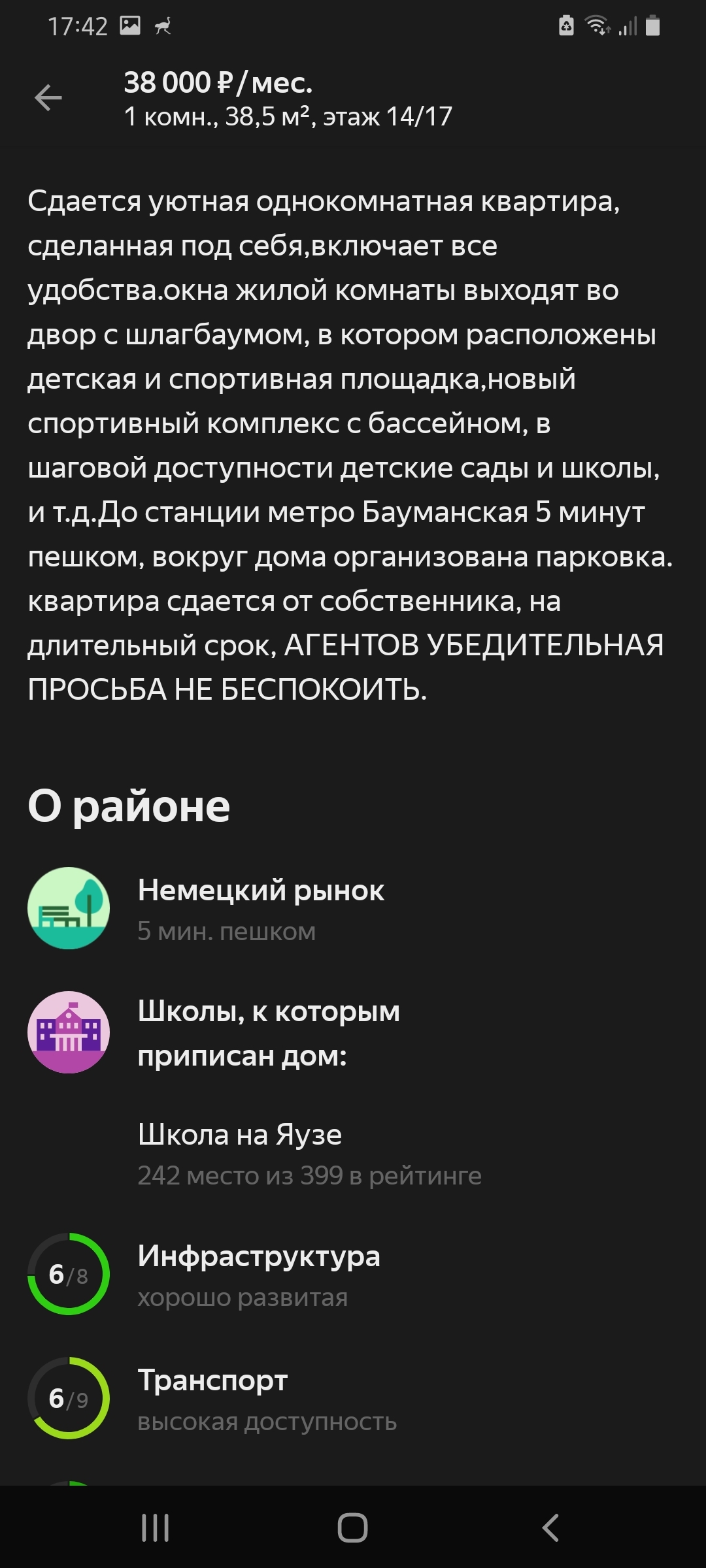 17:42

38 000 ₽ / мес.
1 комн., 38,5 м², этаж 14/17

Сдается уютная однокомнатная квартира, сделанная под себя,включает все удобства.окна жилой комнаты выходят во двор с шлагбаумом, в котором расположены детская и спортивная площадка,новый спортивный комплекс с бассейном, в шаговой доступности детские сады и школы, и т.д.До станции метро Бауманская 5 минут пешком, вокруг дома организована парковка. квартира сдается от собственника, на длительный срок, АГЕНТОВ УБЕДИТЕЛЬНАЯ ПРОСЬБА НЕ БЕСПОКОИТЬ.

О районе

Немецкий рынок
5 мин. пешком

Школы, к которым приписан дом:

Школа на Яузе
242 место из 399 в рейтинге

6/8
Инфраструктура
хорошо развитая

6/9
Транспорт
высокая доступность